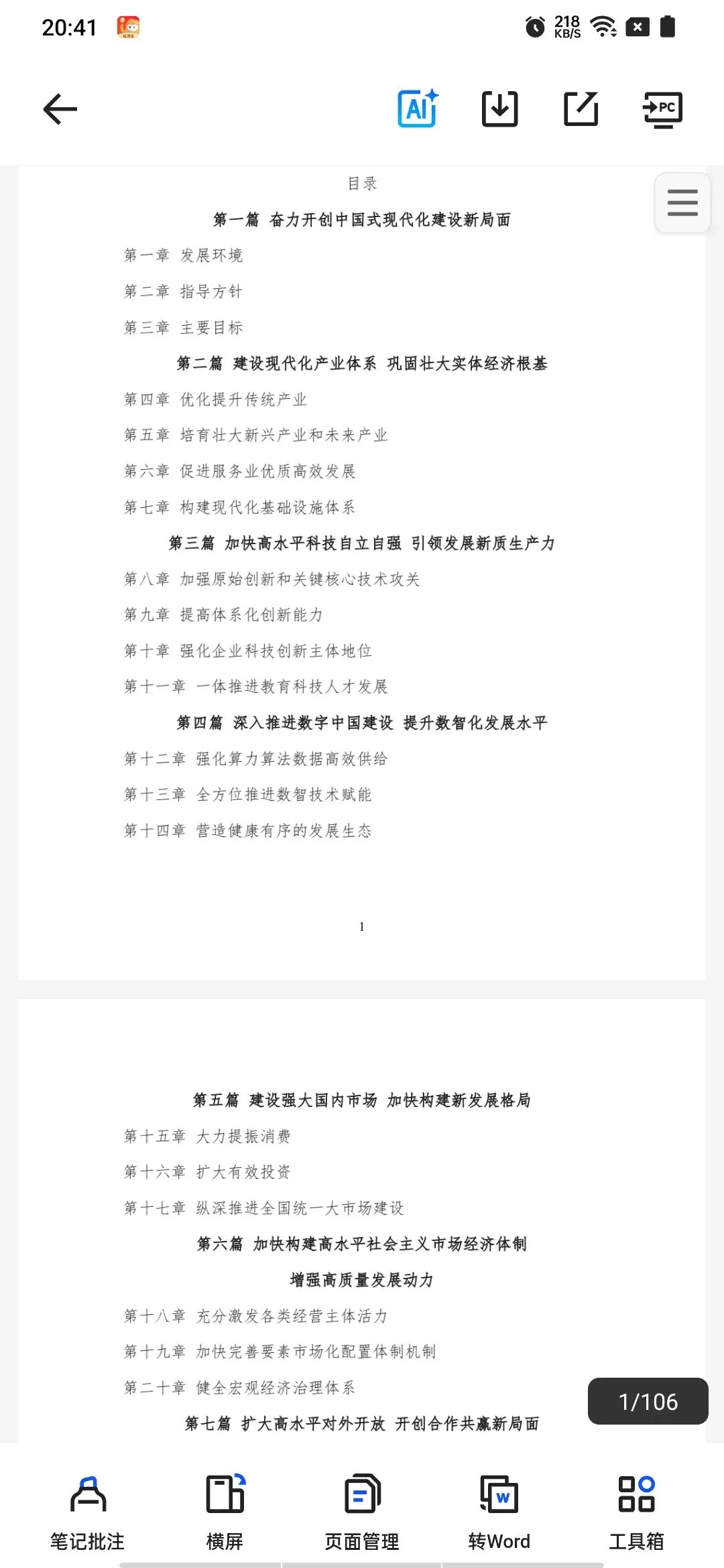 20:41 218 KB/S

AI PC

目录

第一篇 奋力开创中国式现代化建设新局面

第一章 发展环境

第二章 指导方针

第三章 主要目标

第二篇 建设现代化产业体系 巩固壮大实体经济根基

第四章 优化提升传统产业

第五章 培育壮大新兴产业和未来产业

第六章 促进服务业优质高效发展

第七章 构建现代化基础设施体系

第三篇 加快高水平科技自立自强 引领发展新质生产力

第八章 加强原始创新和关键核心技术攻关

第九章 提高体系化创新能力

第十章 强化企业科技创新主体地位

第十一章 一体推进教育科技人才发展

第四篇 深入推进数字中国建设 提升数智化发展水平

第十二章 强化算力算法数据高效供给

第十三章 全方位推进数智技术赋能

第十四章 营造健康有序的发展生态

1

第五篇 建设强大国内市场 加快构建新发展格局

第十五章 大力提振消费

第十六章 扩大有效投资

第十七章 纵深推进全国统一大市场建设

第六篇 加快构建高水平社会主义市场经济体制 增强高质量发展动力

第十八章 充分激发各类经营主体活力

第十九章 加快完善要素市场化配置体制机制

第二十章 健全宏观经济治理体系

第七篇 扩大高水平对外开放 开创合作共赢新局面

1/106

笔记批注 横屏 页面管理 转Word 工具箱